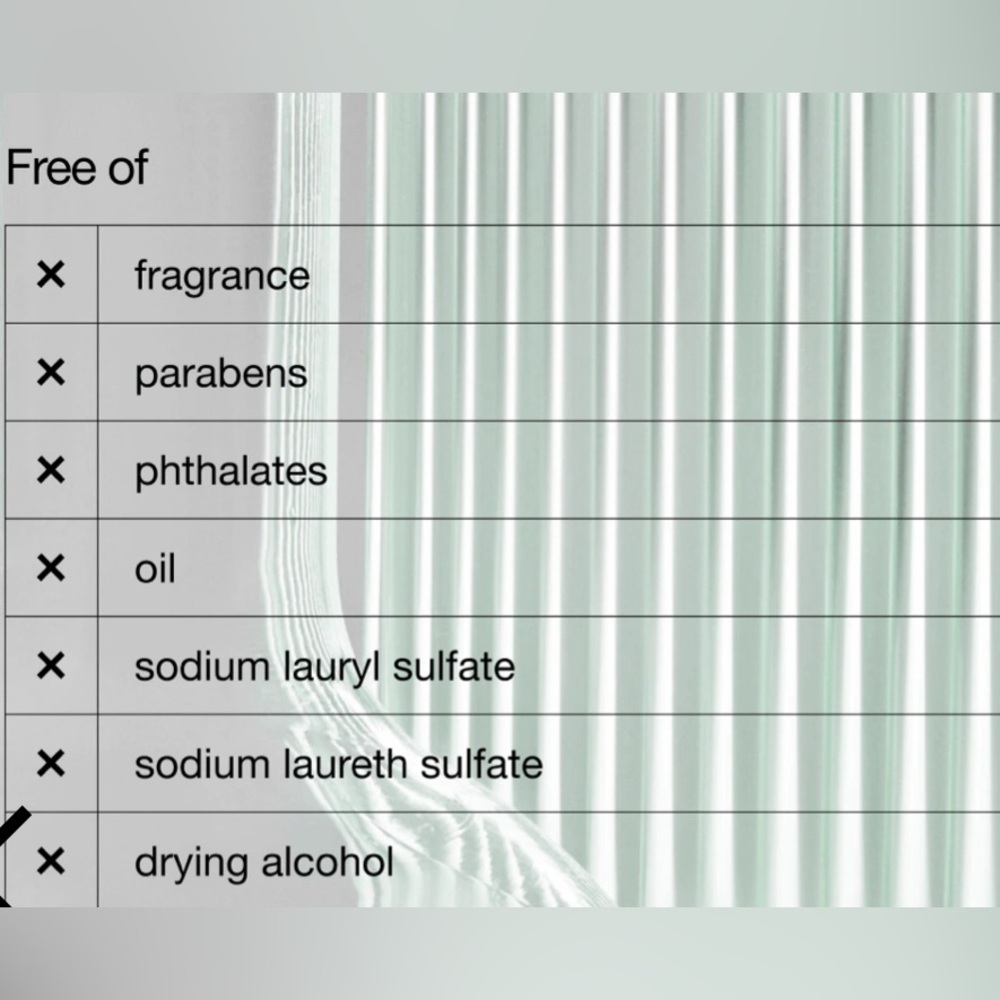 Free of

| × | fragrance |
|---|---|
| × | parabens |
| × | phthalates |
| × | oil |
| × | sodium lauryl sulfate |
| × | sodium laureth sulfate |
| × | drying alcohol |